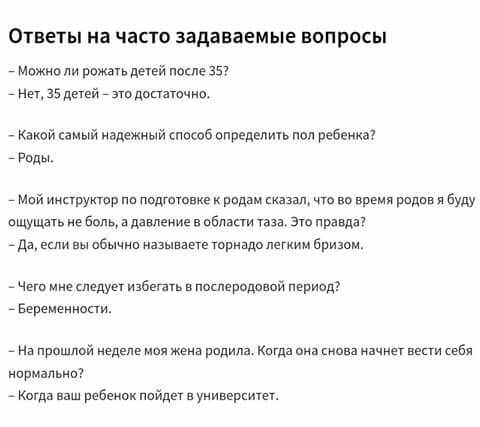 Ответы на часто задаваемые вопросы

– Можно ли рожать детей после 35?
– Нет, 35 детей – это достаточно.

– Какой самый надежный способ определить пол ребенка?
– Роды.

– Мой инструктор по подготовке к родам сказал, что во время родов я буду ощущать не боль, а давление в области таза. Это правда?
– Да, если вы обычно называете торнадо легким бризом.

– Чего мне следует избегать в послеродовой период?
– Беременности.

– На прошлой неделе моя жена родила. Когда она снова начнет вести себя нормально?
– Когда ваш ребенок пойдет в университет.